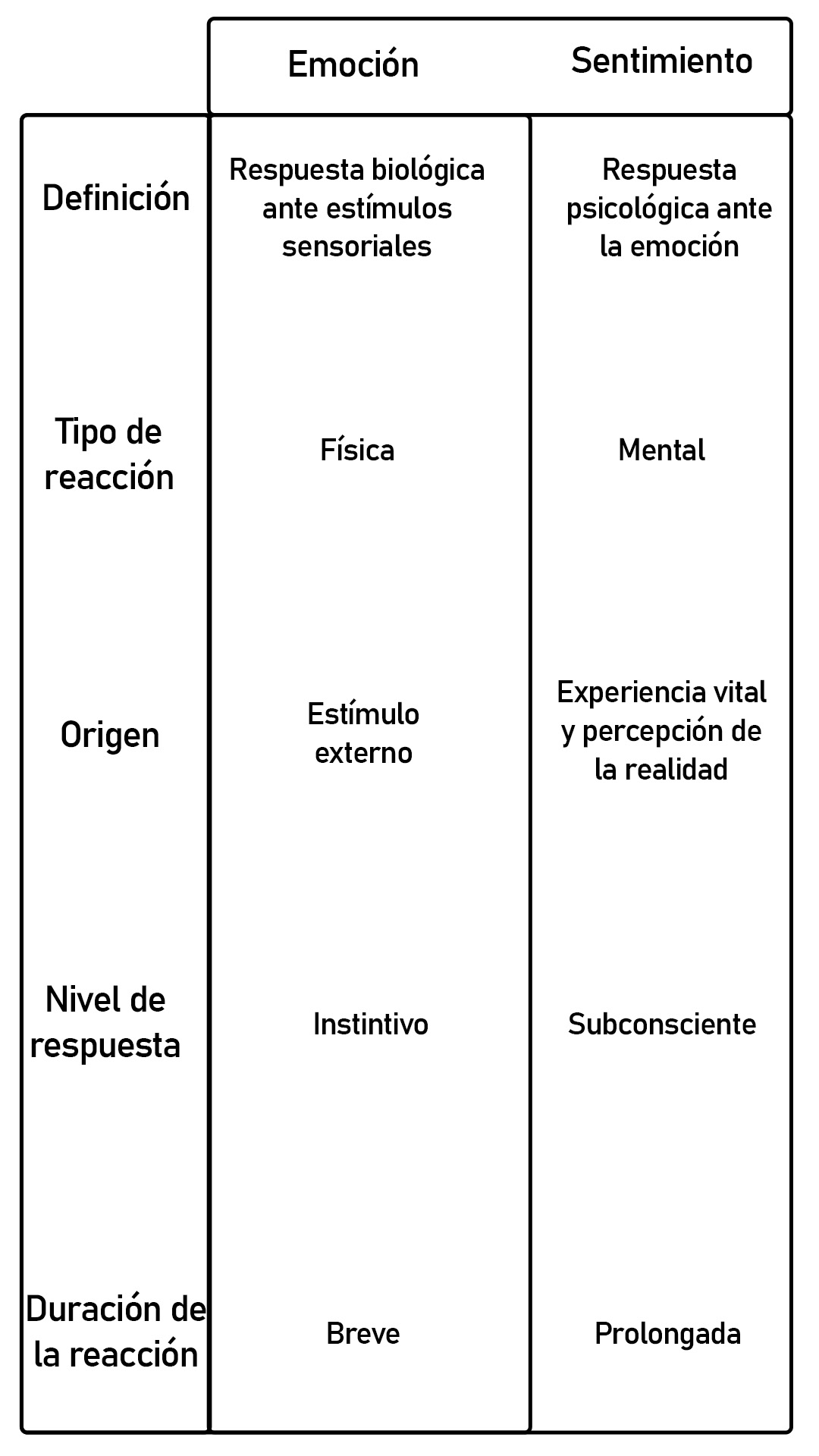 | | Emoción | Sentimiento |
|---|---|---|
| Definición | Respuesta biológica ante estímulos sensoriales | Respuesta psicológica ante la emoción |
| Tipo de reacción | Física | Mental |
| Origen | Estímulo externo | Experiencia vital y percepción de la realidad |
| Nivel de respuesta | Instintivo | Subconsciente |
| Duración de la reacción | Breve | Prolongada |